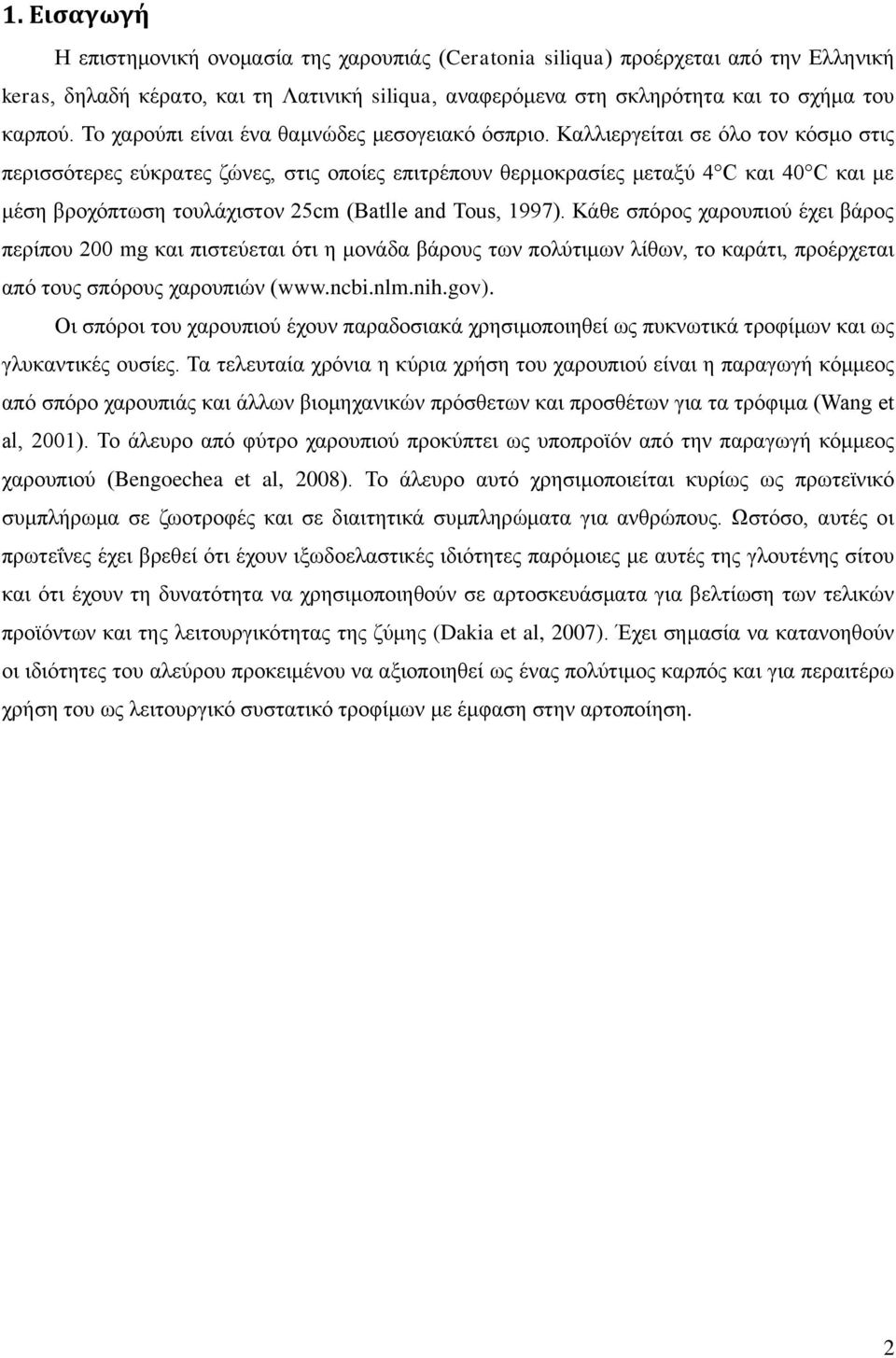 1. Εισαγωγή

Η επιστημονική ονομασία της χαρουπιάς (Ceratonia siliqua) προέρχεται από την Ελληνική keras, δηλαδή κέρατο, και τη Λατινική siliqua, αναφερόμενα στη σκληρότητα και το σχήμα του καρπού. Το χαρούπι είναι ένα θαμνώδες μεσογειακό όσπριο. Καλλιεργείται σε όλο τον κόσμο στις περισσότερες εύκρατες ζώνες, στις οποίες επιτρέπουν θερμοκρασίες μεταξύ 4°C και 40°C και με μέση βροχόπτωση τουλάχιστον 25cm (Batlle and Tous, 1997). Κάθε σπόρος χαρουπιού έχει βάρος περίπου 200 mg και πιστεύεται ότι η μονάδα βάρους των πολύτιμων λίθων, το καράτι, προέρχεται από τους σπόρους χαρουπιών (www.ncbi.nlm.nih.gov).

Οι σπόροι του χαρουπιού έχουν παραδοσιακά χρησιμοποιηθεί ως πυκνωτικά τροφίμων και ως γλυκαντικές ουσίες. Τα τελευταία χρόνια η κύρια χρήση του χαρουπιού είναι η παραγωγή κόμμεος από σπόρο χαρουπιάς και άλλων βιομηχανικών πρόσθετων και προσθέτων για τα τρόφιμα (Wang et al, 2001). Το άλευρο από φύτρο χαρουπιού προκύπτει ως υποπροϊόν από την παραγωγή κόμμεος χαρουπιού (Bengoechea et al, 2008). Το άλευρο αυτό χρησιμοποιείται κυρίως ως πρωτεϊνικό συμπλήρωμα σε ζωοτροφές και σε διαιτητικά συμπληρώματα για ανθρώπους. Ωστόσο, αυτές οι πρωτεΐνες έχει βρεθεί ότι έχουν ιξωδοελαστικές ιδιότητες παρόμοιες με αυτές της γλουτένης σίτου και ότι έχουν τη δυνατότητα να χρησιμοποιηθούν σε αρτοσκευάσματα για βελτίωση των τελικών προϊόντων και της λειτουργικότητας της ζύμης (Dakia et al, 2007). Έχει σημασία να κατανοηθούν οι ιδιότητες του αλεύρου προκειμένου να αξιοποιηθεί ως ένας πολύτιμος καρπός και για περαιτέρω χρήση του ως λειτουργικό συστατικό τροφίμων με έμφαση στην αρτοποίηση.

2